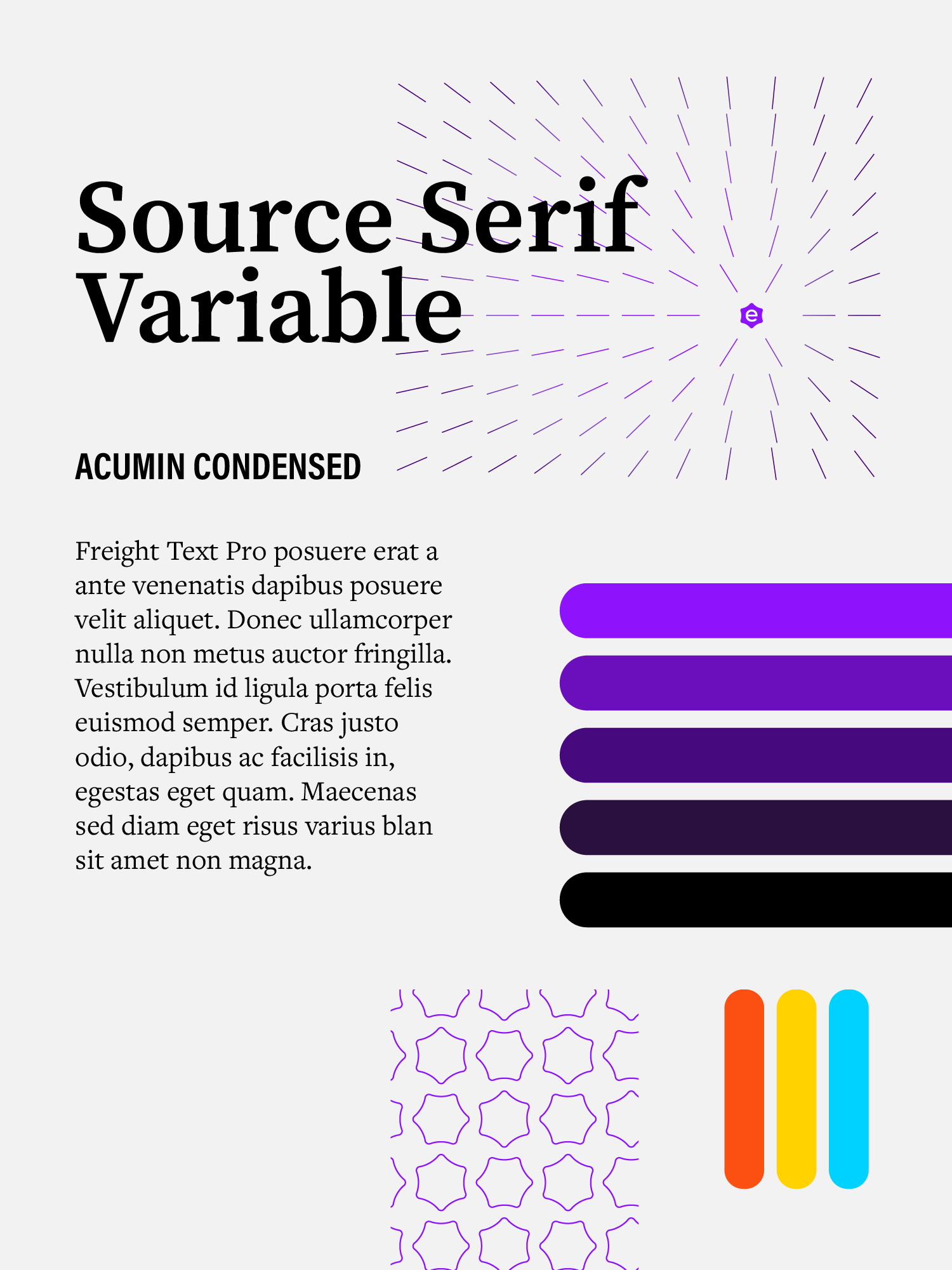 Source Serif Variable

e

ACUMIN CONDENSED

Freight Text Pro posuere erat a ante venenatis dapibus posuere velit aliquet. Donec ullamcorper nulla non metus auctor fringilla. Vestibulum id ligula porta felis euismod semper. Cras justo odio, dapibus ac facilisis in, egestas eget quam. Maecenas sed diam eget risus varius blan sit amet non magna.